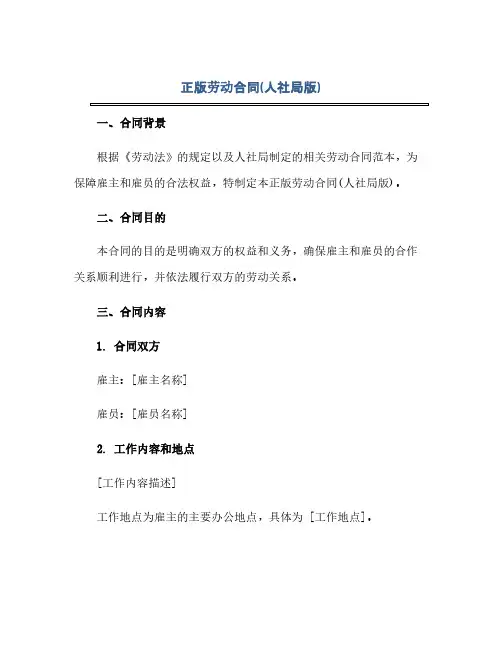 正版劳动合同(人社局版)

一、合同背景

根据《劳动法》的规定以及人社局制定的相关劳动合同范本，为保障雇主和雇员的合法权益，特制定本正版劳动合同(人社局版)。

二、合同目的

本合同的目的是明确双方的权益和义务，确保雇主和雇员的合作关系顺利进行，并依法履行双方的劳动关系。

三、合同内容

1. 合同双方

雇主：[雇主名称]

雇员：[雇员名称]

2. 工作内容和地点

[工作内容描述]

工作地点为雇主的主要办公地点，具体为 [工作地点]。